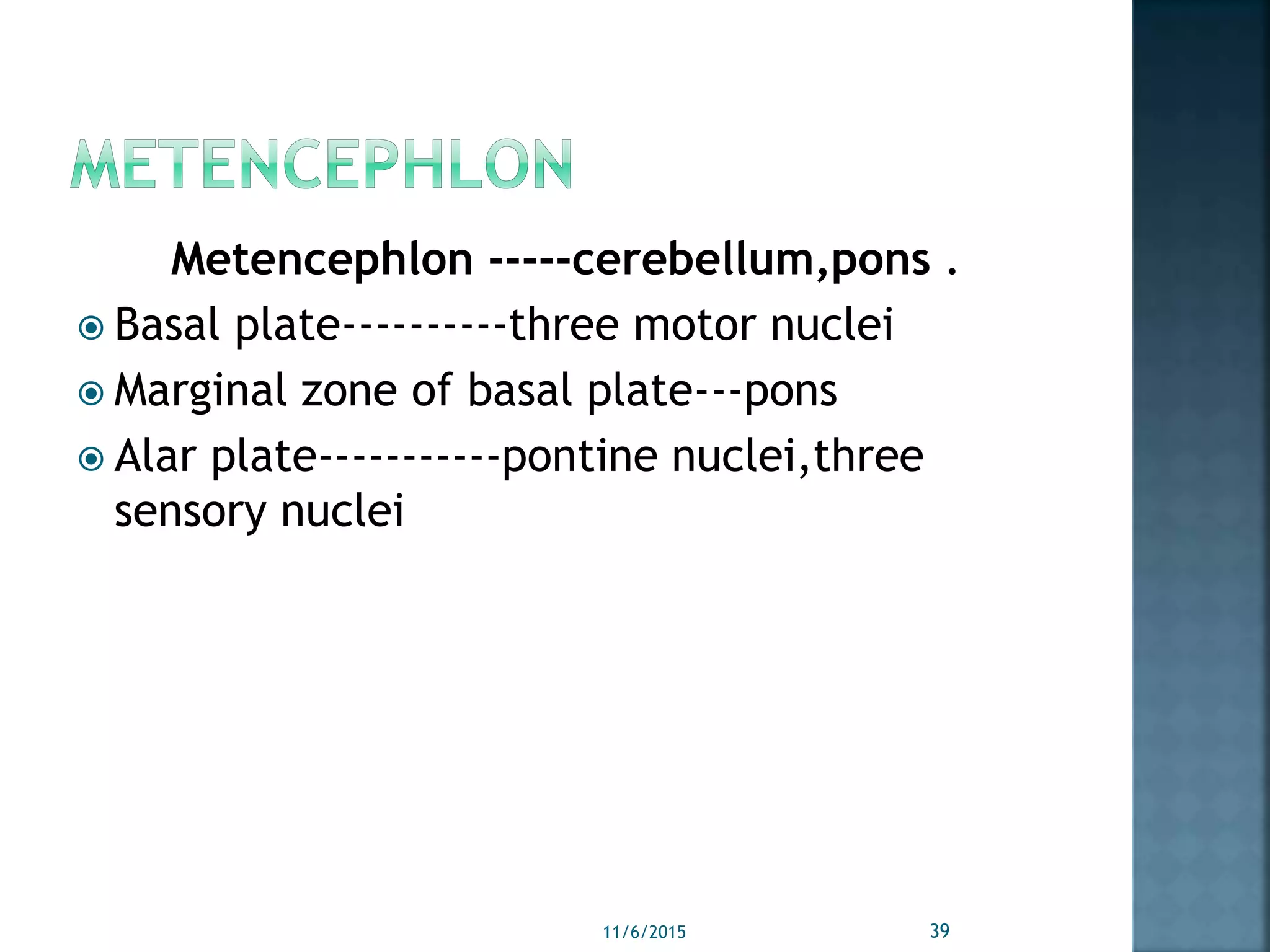 METENCEPHLON

Metencephlon -----cerebellum,pons .

Basal plate----------three motor nuclei

Marginal zone of basal plate---pons

Alar plate-----------pontine nuclei,three sensory nuclei

11/6/2015

39